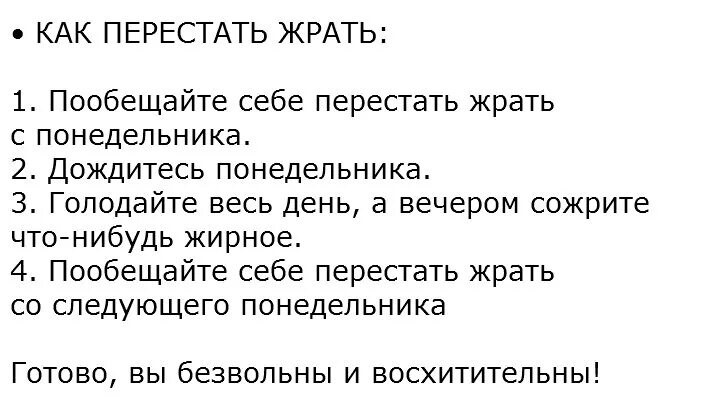 • КАК ПЕРЕСТАТЬ ЖРАТЬ:

1. Пообещайте себе перестать жрать с понедельника.
2. Дождитесь понедельника.
3. Голодайте весь день, а вечером сожрите что-нибудь жирное.
4. Пообещайте себе перестать жрать со следующего понедельника

Готово, вы безвольны и восхитительны!